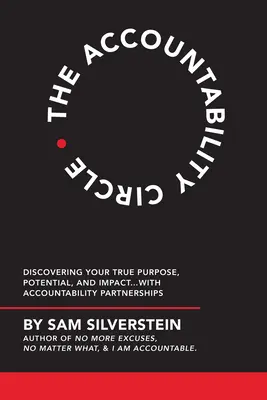 THE ACCOUNTABILITY CIRCLE

DISCOVERING YOUR TRUE PURPOSE, POTENTIAL, AND IMPACT...WITH ACCOUNTABILITY PARTNERSHIPS

BY SAM SILVERSTEIN

AUTHOR OF NO MORE EXCUSES, NO MATTER WHAT, & I AM ACCOUNTABLE.